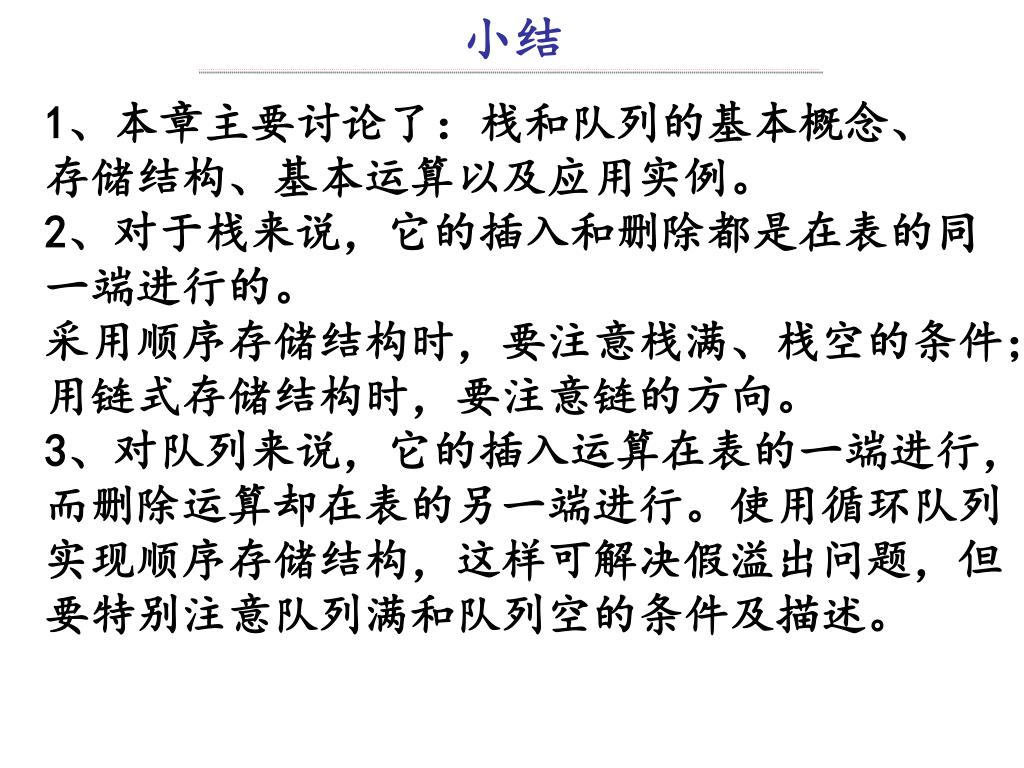 小结

1、本章主要讨论了：栈和队列的基本概念、存储结构、基本运算以及应用实例。

2、对于栈来说，它的插入和删除都是在表的同一端进行的。

采用顺序存储结构时，要注意栈满、栈空的条件；用链式存储结构时，要注意链的方向。

3、对队列来说，它的插入运算在表的一端进行，而删除运算却在表的另一端进行。使用循环队列实现顺序存储结构，这样可解决假溢出问题，但要特别注意队列满和队列空的条件及描述。